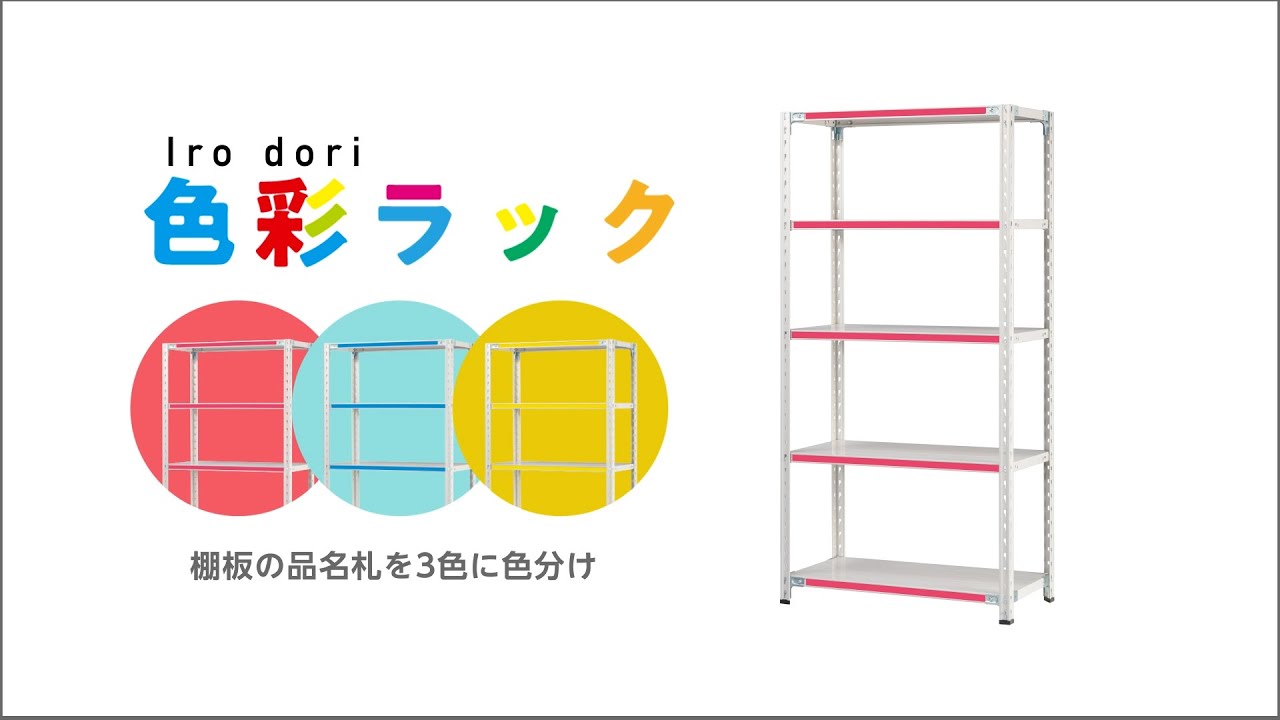 Iro dori
色彩ラック

棚板の品名札を3色に色分け